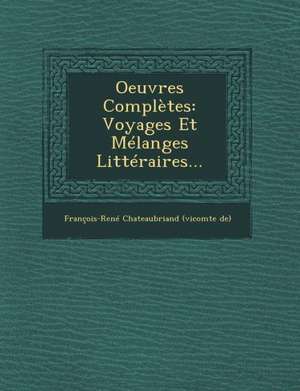 Oeuvres Complètes: Voyages Et Mélanges Littéraires...

François-René Chateaubriand (vicomte de)